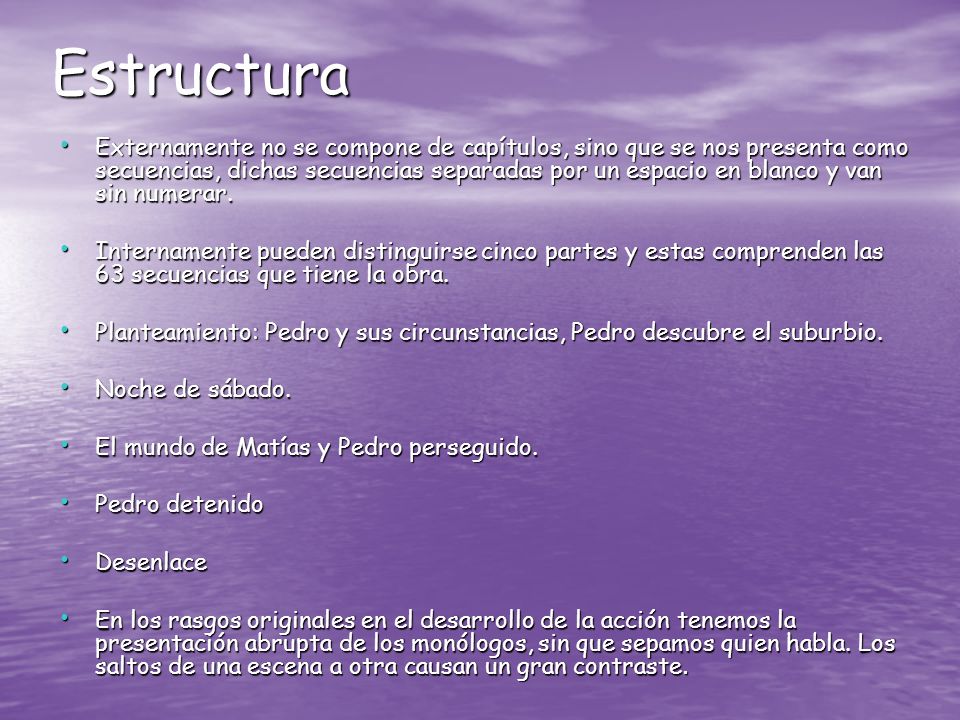 Estructura

• Externamente no se compone de capítulos, sino que se nos presenta como secuencias, dichas secuencias separadas por un espacio en blanco y van sin numerar.

• Internamente pueden distinguirse cinco partes y estas comprenden las 63 secuencias que tiene la obra.

• Planteamiento: Pedro y sus circunstancias, Pedro descubre el suburbio.

• Noche de sábado.

• El mundo de Matías y Pedro perseguido.

• Pedro detenido

• Desenlace

• En los rasgos originales en el desarrollo de la acción tenemos la presentación abrupta de los monólogos, sin que sepamos quien habla. Los saltos de una escena a otra causan un gran contraste.